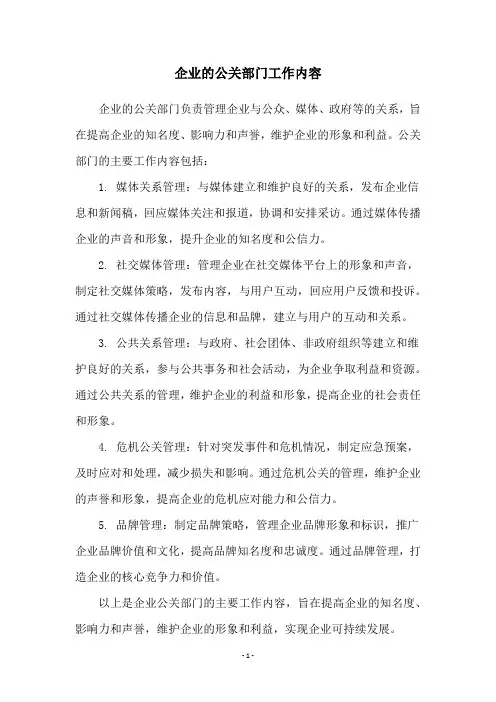 企业的公关部门工作内容

企业的公关部门负责管理企业与公众、媒体、政府等的关系，旨在提高企业的知名度、影响力和声誉，维护企业的形象和利益。公关部门的主要工作内容包括：

1. 媒体关系管理：与媒体建立和维护良好的关系，发布企业信息和新闻稿，回应媒体关注和报道，协调和安排采访。通过媒体传播企业的声音和形象，提升企业的知名度和公信力。

2. 社交媒体管理：管理企业在社交媒体平台上的形象和声音，制定社交媒体策略，发布内容，与用户互动，回应用户反馈和投诉。通过社交媒体传播企业的信息和品牌，建立与用户的互动和关系。

3. 公共关系管理：与政府、社会团体、非政府组织等建立和维护良好的关系，参与公共事务和社会活动，为企业争取利益和资源。通过公共关系的管理，维护企业的利益和形象，提高企业的社会责任和形象。

4. 危机公关管理：针对突发事件和危机情况，制定应急预案，及时应对和处理，减少损失和影响。通过危机公关的管理，维护企业的声誉和形象，提高企业的危机应对能力和公信力。

5. 品牌管理：制定品牌策略，管理企业品牌形象和标识，推广企业品牌价值和文化，提高品牌知名度和忠诚度。通过品牌管理，打造企业的核心竞争力和价值。

以上是企业公关部门的主要工作内容，旨在提高企业的知名度、影响力和声誉，维护企业的形象和利益，实现企业可持续发展。

- 1 -